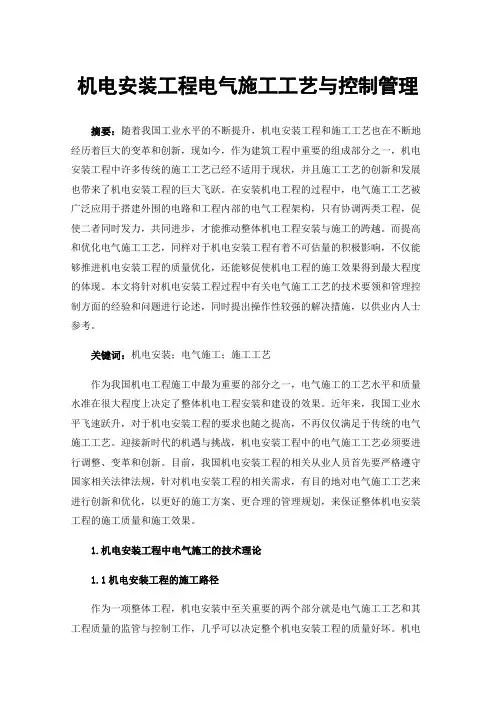 机电安装工程电气施工工艺与控制管理

摘要：随着我国工业水平的不断提升，机电安装工程和施工工艺也在不断地经历着巨大的变革和创新，现如今，作为建筑工程中重要的组成部分之一，机电安装工程中许多传统的施工工艺已经不适用于现状，并且施工工艺的创新和发展也带来了机电安装工程的巨大飞跃。在安装机电工程的过程中，电气施工工艺被广泛应用于搭建外围的电路和工程内部的电气工程架构，只有协调两类工程，促使二者同时发力，共同进步，才能推动整体机电工程安装与施工的跨越。而提高和优化电气施工工艺，同样对于机电安装工程有着不可估量的积极影响，不仅能够推进机电安装工程的质量优化，还能够促使机电工程的施工效果得到最大程度的体现。本文将针对机电安装工程过程中有关电气施工工艺的技术要领和管理控制方面的经验和问题进行论述，同时提出操作性较强的解决措施，以供业内人士参考。

关键词：机电安装；电气施工；施工工艺

作为我国机电工程施工中最为重要的部分之一，电气施工的工艺水平和质量水准在很大程度上决定了整体机电工程安装和建设的效果。近年来，我国工业水平飞速跃升，对于机电安装工程的要求也随之提高，不再仅仅满足于传统的电气施工工艺。迎接新时代的机遇与挑战，机电安装工程中的电气施工工艺必须要进行调整、变革和创新。目前，我国机电安装工程的相关从业人员首先要严格遵守国家相关法律法规，针对机电安装工程的相关需求，有目的地对电气施工工艺来进行创新和优化，以更好的施工方案、更合理的管理规划，来保证整体机电安装工程的施工质量和施工效果。

1.机电安装工程中电气施工的技术理论

1.1机电安装工程的施工路径

作为一项整体工程，机电安装中至关重要的两个部分就是电气施工工艺和其工程质量的监管与控制工作，几乎可以决定整个机电安装工程的质量好坏。机电